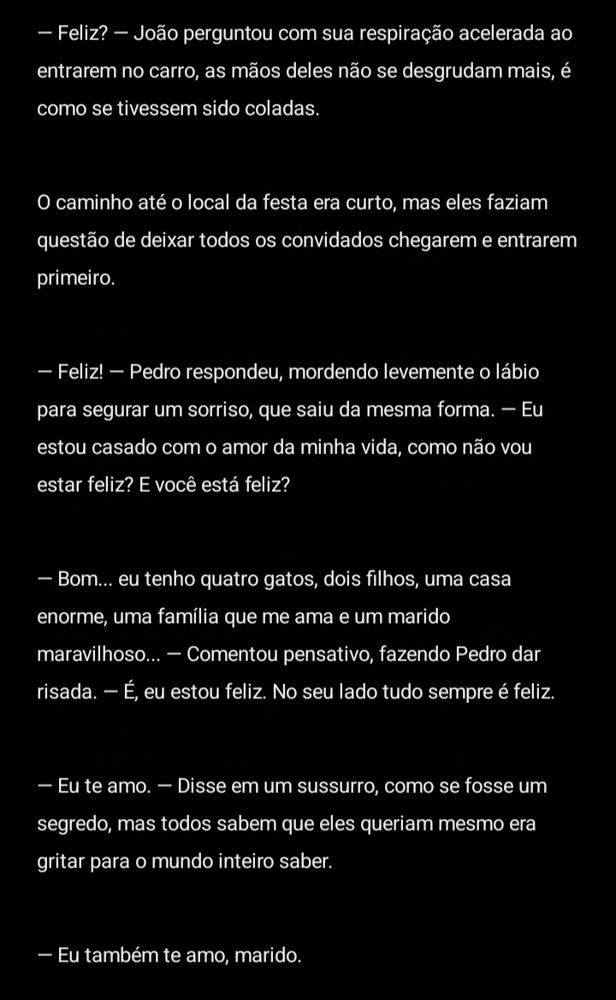 — Feliz? — João perguntou com sua respiração acelerada ao entrarem no carro, as mãos deles não se desgrudam mais, é como se tivessem sido coladas.

O caminho até o local da festa era curto, mas eles faziam questão de deixar todos os convidados chegarem e entrarem primeiro.

— Feliz! — Pedro respondeu, mordendo levemente o lábio para segurar um sorriso, que saiu da mesma forma. — Eu estou casado com o amor da minha vida, como não vou estar feliz? E você está feliz?

— Bom... eu tenho quatro gatos, dois filhos, uma casa enorme, uma família que me ama e um marido maravilhoso... — Comentou pensativo, fazendo Pedro dar risada. — É, eu estou feliz. No seu lado tudo sempre é feliz.

— Eu te amo. — Disse em um sussurro, como se fosse um segredo, mas todos sabem que eles queriam mesmo era gritar para o mundo inteiro saber.

— Eu também te amo, marido.